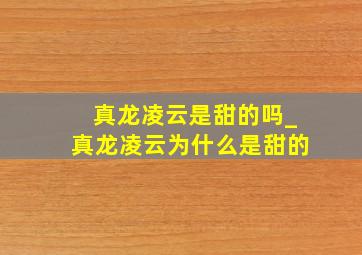 真龙凌云是甜的吗_
真龙凌云为什么是甜的